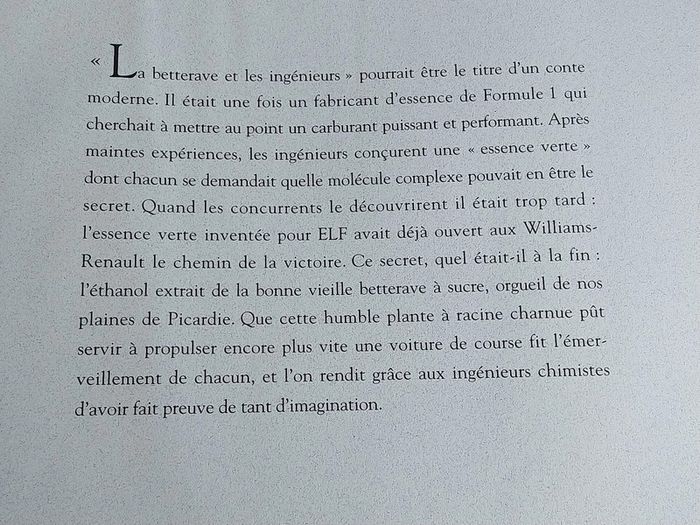 « La betterave et les ingénieurs » pourrait être le titre d'un conte moderne. Il était une fois un fabricant d'essence de Formule 1 qui cherchait à mettre au point un carburant puissant et performant. Après maintes expériences, les ingénieurs conçurent une « essence verte » dont chacun se demandait quelle molécule complexe pouvait en être le secret. Quand les concurrents le découvrirent il était trop tard : l'essence verte inventée pour ELF avait déjà ouvert aux Williams-Renault le chemin de la victoire. Ce secret, quel était-il à la fin : l'éthanol extrait de la bonne vieille betterave à sucre, orgueil de nos plaines de Picardie. Que cette humble plante à racine charnue pût servir à propulser encore plus vite une voiture de course fit l'émerveillement de chacun, et l'on rendit grâce aux ingénieurs chimistes d'avoir fait preuve de tant d'imagination.